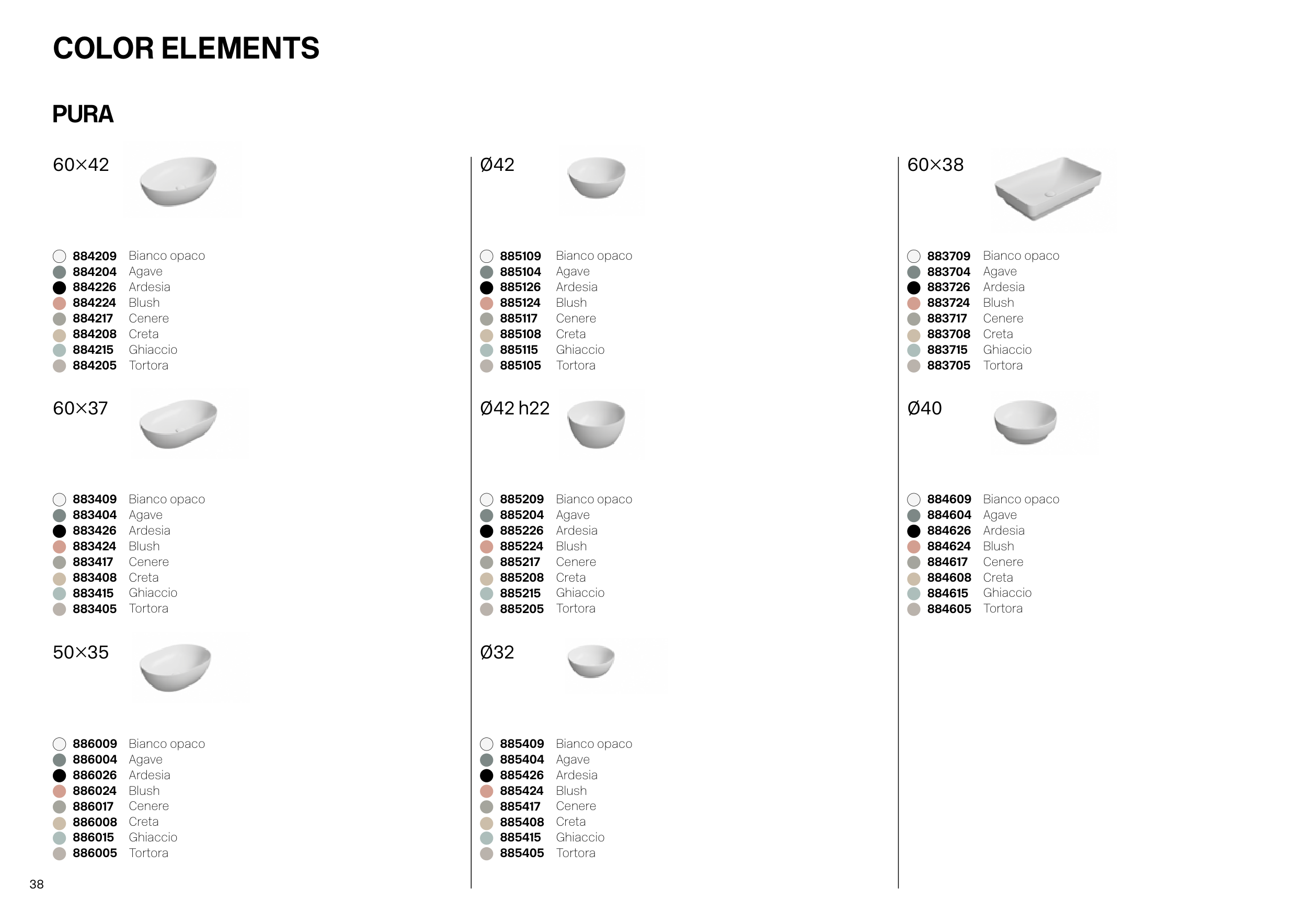 COLOR ELEMENTS

PURA

60×42

884209 Bianco opaco
884204 Agave
884226 Ardesia
884224 Blush
884217 Cenere
884208 Creta
884215 Ghiaccio
884205 Tortora

60×37

883409 Bianco opaco
883404 Agave
883426 Ardesia
883424 Blush
883417 Cenere
883408 Creta
883415 Ghiaccio
883405 Tortora

50×35

886009 Bianco opaco
886004 Agave
886026 Ardesia
886024 Blush
886017 Cenere
886008 Creta
886015 Ghiaccio
886005 Tortora

Ø42

885109 Bianco opaco
885104 Agave
885126 Ardesia
885124 Blush
885117 Cenere
885108 Creta
885115 Ghiaccio
885105 Tortora

Ø42 h22

885209 Bianco opaco
885204 Agave
885226 Ardesia
885224 Blush
885217 Cenere
885208 Creta
885215 Ghiaccio
885205 Tortora

Ø32

885409 Bianco opaco
885404 Agave
885426 Ardesia
885424 Blush
885417 Cenere
885408 Creta
885415 Ghiaccio
885405 Tortora

60×38

883709 Bianco opaco
883704 Agave
883726 Ardesia
883724 Blush
883717 Cenere
883708 Creta
883715 Ghiaccio
883705 Tortora

Ø40

884609 Bianco opaco
884604 Agave
884626 Ardesia
884624 Blush
884617 Cenere
884608 Creta
884615 Ghiaccio
884605 Tortora

38